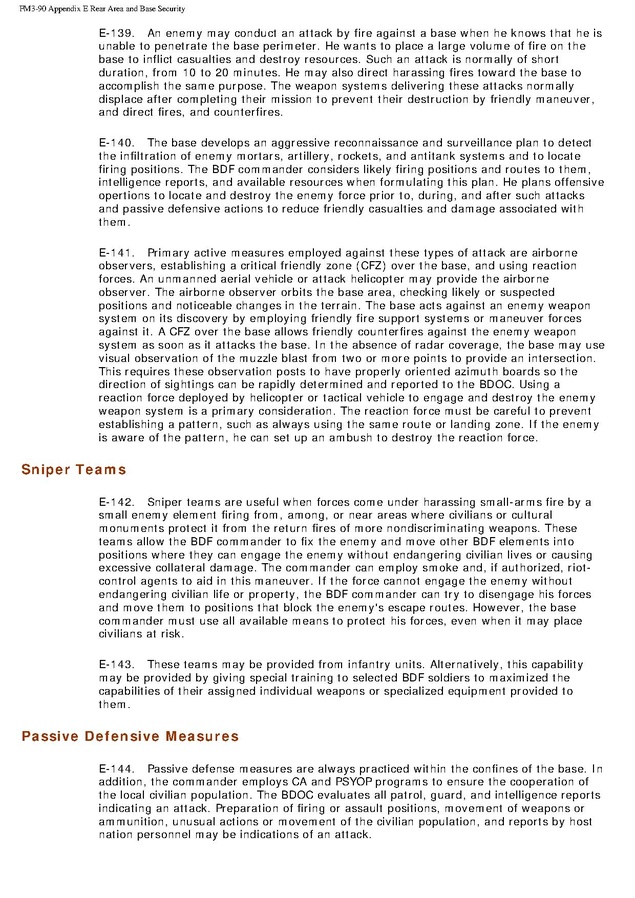 FM3-90 Appendix E Rear Area and Base Security

E-139. An enemy may conduct an attack by fire against a base when he knows that he is unable to penetrate the base perimeter. He wants to place a large volume of fire on the base to inflict casualties and destroy resources. Such an attack is normally of short duration, from 10 to 20 minutes. He may also direct harassing fires toward the base to accomplish the same purpose. The weapon systems delivering these attacks normally displace after completing their mission to prevent their destruction by friendly maneuver, and direct fires, and counterfires.

E-140. The base develops an aggressive reconnaissance and surveillance plan to detect the infiltration of enemy mortars, artillery, rockets, and antitank systems and to locate firing positions. The BDF commander considers likely firing positions and routes to them, intelligence reports, and available resources when formulating this plan. He plans offensive opertions to locate and destroy the enemy force prior to, during, and after such attacks and passive defensive actions to reduce friendly casualties and damage associated with them.

E-141. Primary active measures employed against these types of attack are airborne observers, establishing a critical friendly zone (CFZ) over the base, and using reaction forces. An unmanned aerial vehicle or attack helicopter may provide the airborne observer. The airborne observer orbits the base area, checking likely or suspected positions and noticeable changes in the terrain. The base acts against an enemy weapon system on its discovery by employing friendly fire support systems or maneuver forces against it. A CFZ over the base allows friendly counterfires against the enemy weapon system as soon as it attacks the base. In the absence of radar coverage, the base may use visual observation of the muzzle blast from two or more points to provide an intersection. This requires these observation posts to have properly oriented azimuth boards so the direction of sightings can be rapidly determined and reported to the BDOC. Using a reaction force deployed by helicopter or tactical vehicle to engage and destroy the enemy weapon system is a primary consideration. The reaction force must be careful to prevent establishing a pattern, such as always using the same route or landing zone. If the enemy is aware of the pattern, he can set up an ambush to destroy the reaction force.

Sniper Teams

E-142. Sniper teams are useful when forces come under harassing small-arms fire by a small enemy element firing from, among, or near areas where civilians or cultural monuments protect it from the return fires of more nondiscriminating weapons. These teams allow the BDF commander to fix the enemy and move other BDF elements into positions where they can engage the enemy without endangering civilian lives or causing excessive collateral damage. The commander can employ smoke and, if authorized, riot-control agents to aid in this maneuver. If the force cannot engage the enemy without endangering civilian life or property, the BDF commander can try to disengage his forces and move them to positions that block the enemy's escape routes. However, the base commander must use all available means to protect his forces, even when it may place civilians at risk.

E-143. These teams may be provided from infantry units. Alternatively, this capability may be provided by giving special training to selected BDF soldiers to maximized the capabilities of their assigned individual weapons or specialized equipment provided to them.

Passive Defensive Measures

E-144. Passive defense measures are always practiced within the confines of the base. In addition, the commander employs CA and PSYOP programs to ensure the cooperation of the local civilian population. The BDOC evaluates all patrol, guard, and intelligence reports indicating an attack. Preparation of firing or assault positions, movement of weapons or ammunition, unusual actions or movement of the civilian population, and reports by host nation personnel may be indications of an attack.